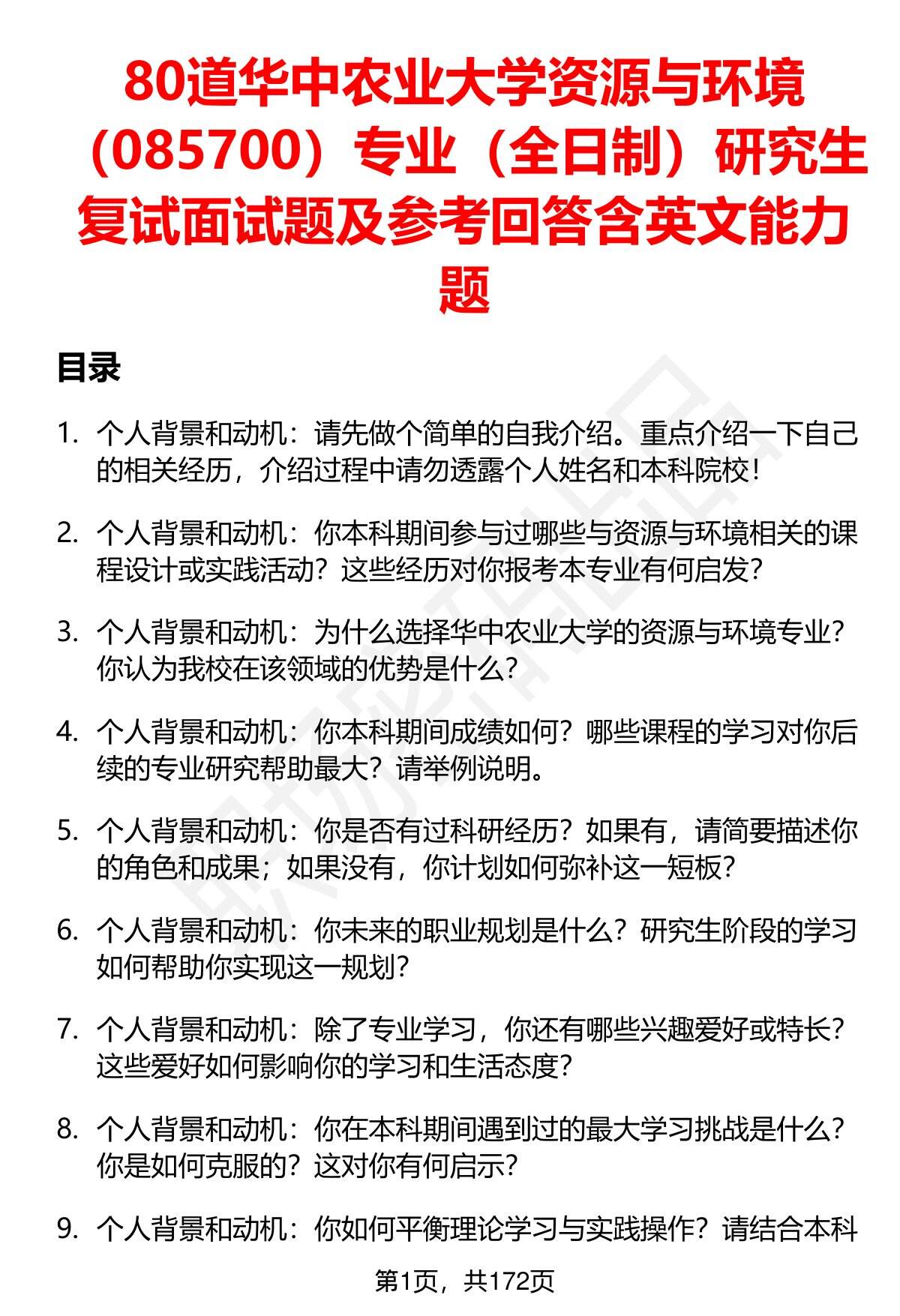 80道华中农业大学资源与环境（085700）专业（全日制）研究生复试面试题及参考回答含英文能力题

目录

1. 个人背景和动机：请先做个简单的自我介绍。重点介绍一下自己的相关经历，介绍过程中请勿透露个人姓名和本科院校！

2. 个人背景和动机：你本科期间参与过哪些与资源与环境相关的课程设计或实践活动？这些经历对你报考本专业有何启发？

3. 个人背景和动机：为什么选择华中农业大学的资源与环境专业？你认为我校在该领域的优势是什么？

4. 个人背景和动机：你本科期间成绩如何？哪些课程的学习对你后续的专业研究帮助最大？请举例说明。

5. 个人背景和动机：你是否有过科研经历？如果有，请简要描述你的角色和成果；如果没有，你计划如何弥补这一短板？

6. 个人背景和动机：你未来的职业规划是什么？研究生阶段的学习如何帮助你实现这一规划？

7. 个人背景和动机：除了专业学习，你还有哪些兴趣爱好或特长？这些爱好如何影响你的学习和生活态度？

8. 个人背景和动机：你在本科期间遇到过的最大学习挑战是什么？你是如何克服的？这对你有何启示？

9. 个人背景和动机：你如何平衡理论学习与实践操作？请结合本科

第1页，共172页